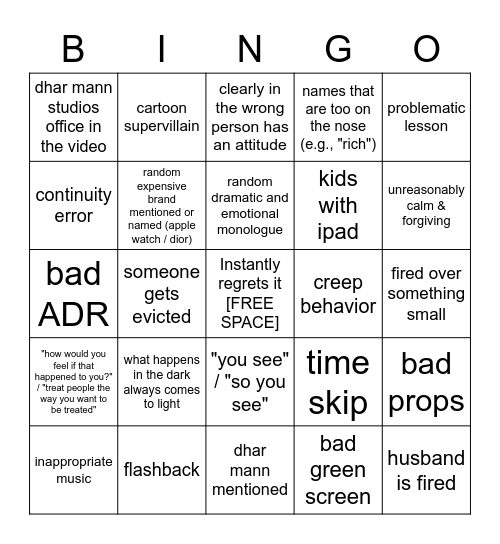 | B | I | N | G | O |
|---|---|---|---|---|
| dhar mann studios office in the video | cartoon supervillain | clearly in the wrong person has an attitude | names that are too on the nose (e.g., "rich") | problematic lesson |
| continuity error | random expensive brand mentioned or named (apple watch / dior) | random dramatic and emotional monologue | kids with ipad | unreasonably calm & forgiving |
| bad ADR | someone gets evicted | Instantly regrets it [FREE SPACE] | creep behavior | fired over something small |
| "how would you feel if that happened to you?" / "treat people the way you want to be treated" | what happens in the dark always comes to light | "you see" / "so you see" | time skip | bad props |
| inappropriate music | flashback | dhar mann mentioned | bad green screen | husband is fired |